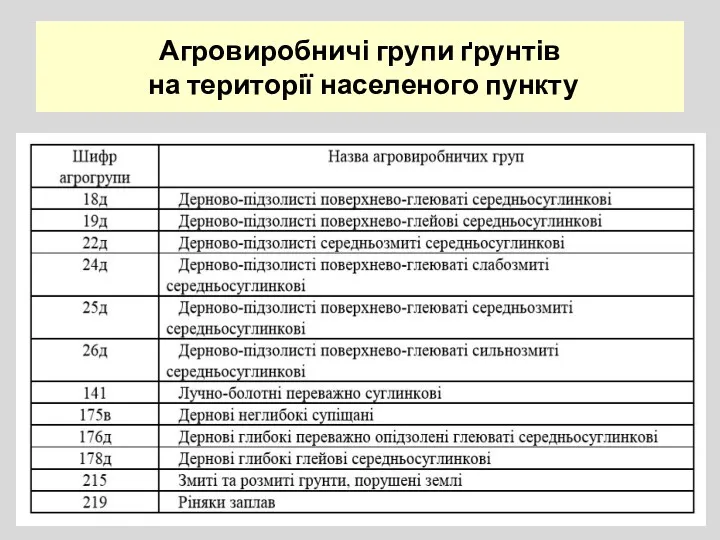 Агровиробничі групи ґрунтів на території населеного пункту

| Шифр агрогрупи | Назва агровиробничих груп |
|---|---|
| 18д | Дерново-підзолисті поверхнево-глеюваті середньосуглинкові |
| 19д | Дерново-підзолисті поверхнево-глейові середньосуглинкові |
| 22д | Дерново-підзолисті середньозмиті середньосуглинкові |
| 24д | Дерново-підзолисті поверхнево-глеюваті слабозмиті середньосуглинкові |
| 25д | Дерново-підзолисті поверхнево-глеюваті середньозмиті середньосуглинкові |
| 26д | Дерново-підзолисті поверхнево-глеюваті сильнозмиті середньосуглинкові |
| 141 | Лучно-болотні переважно суглинкові |
| 175в | Дернові неглибокі супіщані |
| 176д | Дернові глибокі переважно опідзолені глеюваті середньосуглинкові |
| 178д | Дернові глибокі глейові середньосуглинкові |
| 215 | Змиті та розмиті грунти, порушені землі |
| 219 | Ріняки заплав |